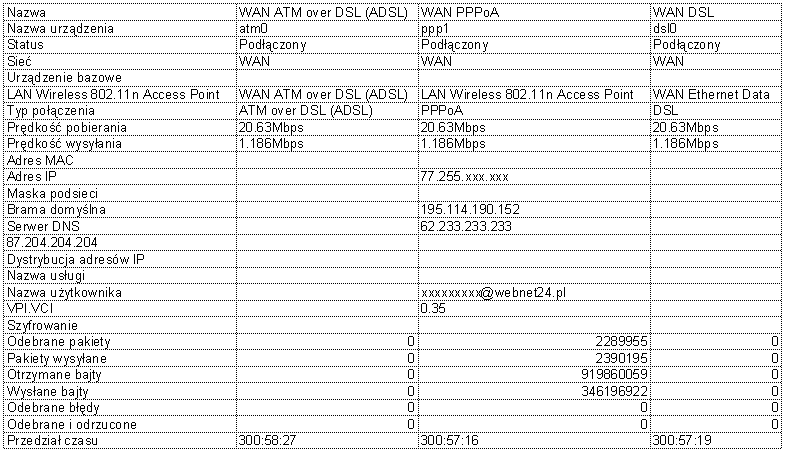 | Nazwa | WAN ATM over DSL (ADSL) | WAN PPPoA | WAN DSL |
|---|---|---|---|
| Nazwa urządzenia | atm0 | ppp1 | dsl0 |
| Status | Podłączony | Podłączony | Podłączony |
| Sieć | WAN | WAN | WAN |
| Urządzenie bazowe | | | |
| LAN Wireless 802.11n Access Point | WAN ATM over DSL (ADSL) | LAN Wireless 802.11n Access Point | WAN Ethernet Data |
| Typ połączenia | ATM over DSL (ADSL) | PPPoA | DSL |
| Prędkość pobierania | 20.63Mbps | 20.63Mbps | 20.63Mbps |
| Prędkość wysyłania | 1.186Mbps | 1.186Mbps | 1.186Mbps |
| Adres MAC | | | |
| Adres IP | | 77.255.xxx.xxx | |
| Maska podsieci | | | |
| Brama domyślna | | 195.114.190.152 | |
| Serwer DNS | | 62.233.233.233 | |
| 87.204.204.204 | | | |
| Dystrybucja adresów IP | | | |
| Nazwa usługi | | | |
| Nazwa użytkownika | | xxxxxxxxx@webnet24.pl | |
| VPI.VCI | | 0.35 | |
| Szyfrowanie | | | |
| Odebrane pakiety | 0 | 2289955 | 0 |
| Pakiety wysyłane | 0 | 2390195 | 0 |
| Otrzymane bajty | 0 | 919860059 | 0 |
| Wysłane bajty | 0 | 346196922 | 0 |
| Odebrane błędy | 0 | 0 | 0 |
| Odebrane i odrzucone | 0 | 0 | 0 |
| Przedział czasu | 300:58:27 | 300:57:16 | 300:57:19 |